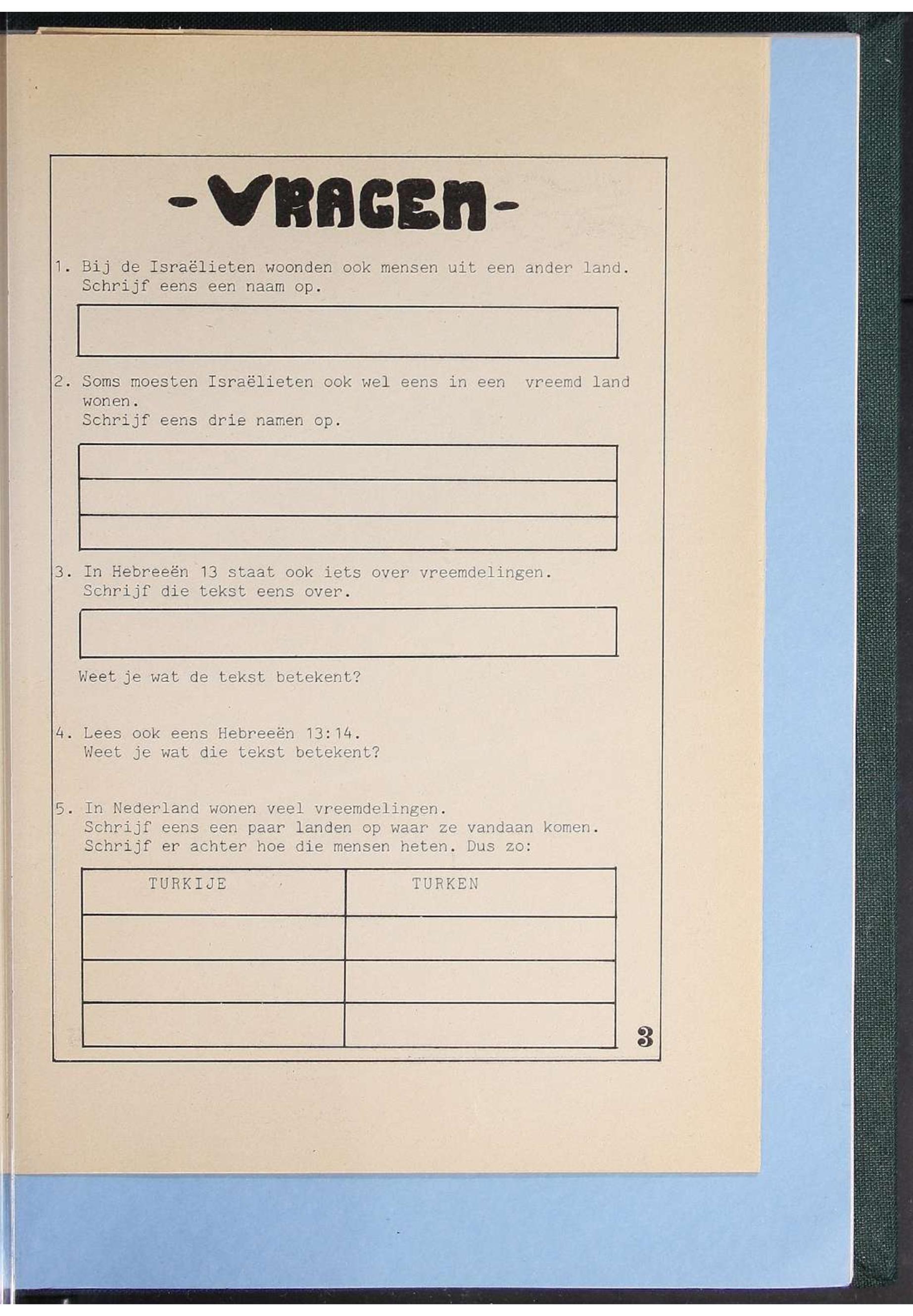 -VRAGEN-

1. Bij de Israëlieten woonden ook mensen uit een ander land. Schrijf eens een naam op.

2. Soms moesten Israëlieten ook wel eens in een vreemd land wonen.
Schrijf eens drie namen op.

3. In Hebreeën 13 staat ook iets over vreemdelingen. Schrijf die tekst eens over.

Weet je wat de tekst betekent?

4. Lees ook eens Hebreeën 13:14.
Weet je wat die tekst betekent?

5. In Nederland wonen veel vreemdelingen.
Schrijf eens een paar landen op waar ze vandaan komen.
Schrijf er achter hoe die mensen heten. Dus zo:

| TURKIJE | TURKEN |
|---|---|
| | |
| | |
| | |

3